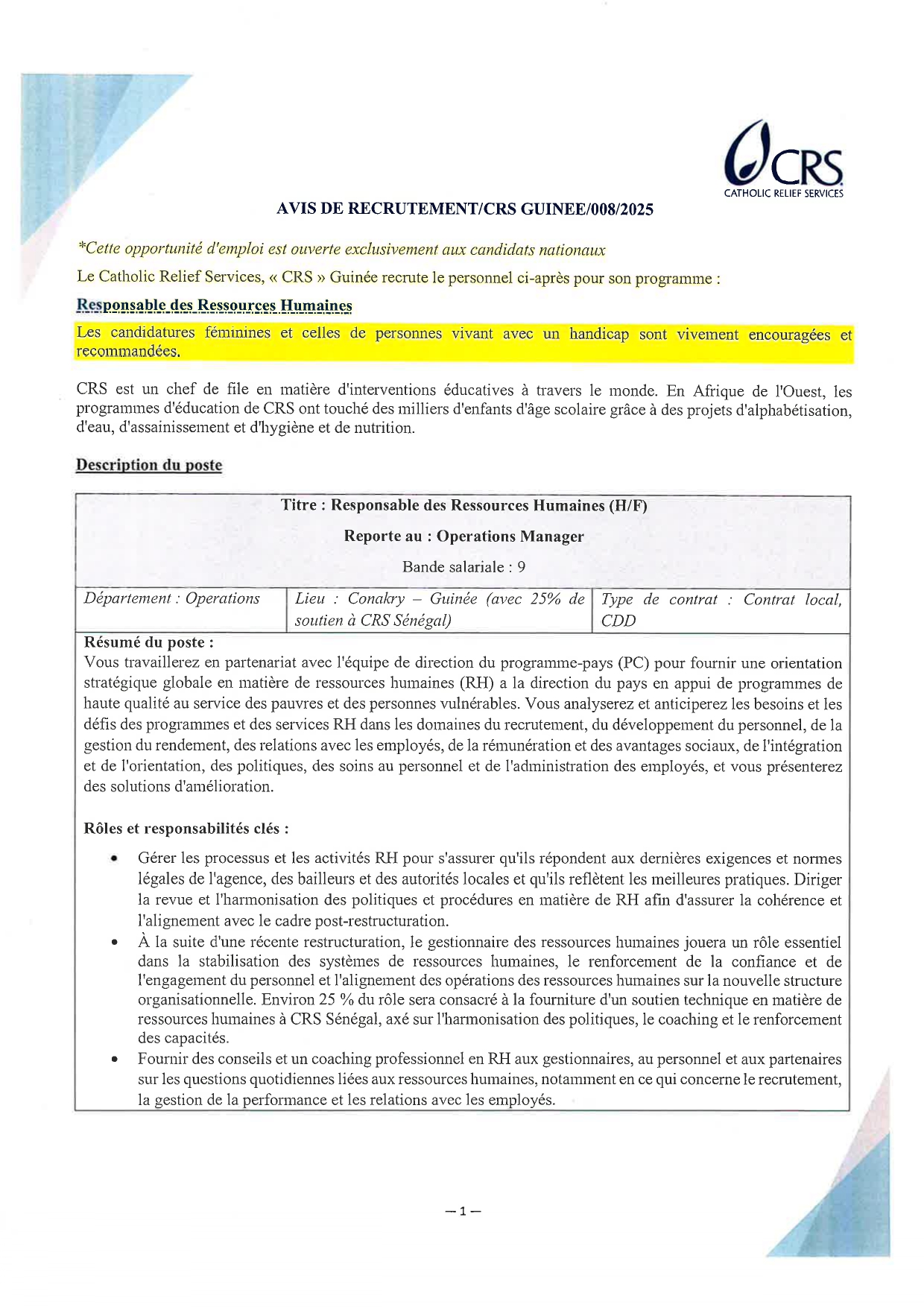 CRS
CATHOLIC RELIEF SERVICES

AVIS DE RECRUTEMENT/CRS GUINEE/008/2025

*Cette opportunité d'emploi est ouverte exclusivement aux candidats nationaux

Le Catholic Relief Services, « CRS » Guinée recrute le personnel ci-après pour son programme :

Responsable des Ressources Humaines

Les candidatures féminines et celles de personnes vivant avec un handicap sont vivement encouragées et recommandées.

CRS est un chef de file en matière d'interventions éducatives à travers le monde. En Afrique de l'Ouest, les programmes d'éducation de CRS ont touché des milliers d'enfants d'âge scolaire grâce à des projets d'alphabétisation, d'eau, d'assainissement et d'hygiène et de nutrition.

Description du poste

Titre : Responsable des Ressources Humaines (H/F)

Reporte au : Operations Manager

Bande salariale : 9

| Département : Operations | Lieu : Conakry – Guinée (avec 25% de soutien à CRS Sénégal) | Type de contrat : Contrat local, CDD |
|---|---|---|

Résumé du poste :
Vous travaillerez en partenariat avec l'équipe de direction du programme-pays (PC) pour fournir une orientation stratégique globale en matière de ressources humaines (RH) a la direction du pays en appui de programmes de haute qualité au service des pauvres et des personnes vulnérables. Vous analyserez et anticiperez les besoins et les défis des programmes et des services RH dans les domaines du recrutement, du développement du personnel, de la gestion du rendement, des relations avec les employés, de la rémunération et des avantages sociaux, de l'intégration et de l'orientation, des politiques, des soins au personnel et de l'administration des employés, et vous présenterez des solutions d'amélioration.

Rôles et responsabilités clés :

• Gérer les processus et les activités RH pour s'assurer qu'ils répondent aux dernières exigences et normes légales de l'agence, des bailleurs et des autorités locales et qu'ils reflètent les meilleures pratiques. Diriger la revue et l'harmonisation des politiques et procédures en matière de RH afin d'assurer la cohérence et l'alignement avec le cadre post-restructuration.
• À la suite d'une récente restructuration, le gestionnaire des ressources humaines jouera un rôle essentiel dans la stabilisation des systèmes de ressources humaines, le renforcement de la confiance et de l'engagement du personnel et l'alignement des opérations des ressources humaines sur la nouvelle structure organisationnelle. Environ 25 % du rôle sera consacré à la fourniture d'un soutien technique en matière de ressources humaines à CRS Sénégal, axé sur l'harmonisation des politiques, le coaching et le renforcement des capacités.
• Fournir des conseils et un coaching professionnel en RH aux gestionnaires, au personnel et aux partenaires sur les questions quotidiennes liées aux ressources humaines, notamment en ce qui concerne le recrutement, la gestion de la performance et les relations avec les employés.

— 1 —